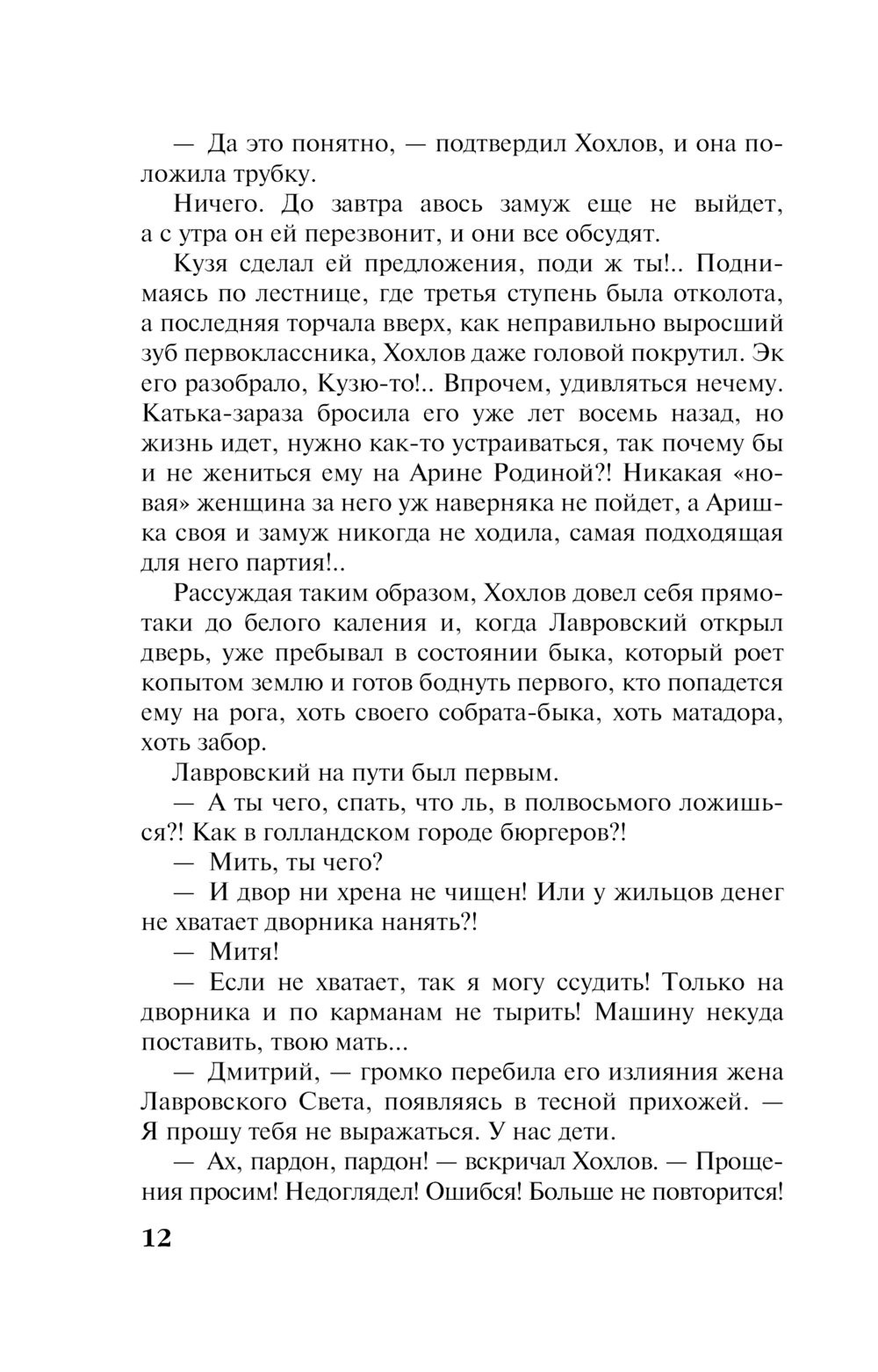 — Да это понятно, — подтвердил Хохлов, и она положила трубку.

Ничего. До завтра авось замуж еще не выйдет, а с утра он ей перезвонит, и они все обсудят.

Кузя сделал ей предложения, поди ж ты!.. Поднимаясь по лестнице, где третья ступень была отколота, а последняя торчала вверх, как неправильно выросший зуб первоклассника, Хохлов даже головой покрутил. Эк его разобрало, Кузю-то!.. Впрочем, удивляться нечему. Катька-зараза бросила его уже лет восемь назад, но жизнь идет, нужно как-то устраиваться, так почему бы и не жениться ему на Арине Родиной?! Никакая «новая» женщина за него уж наверняка не пойдет, а Аришка своя и замуж никогда не ходила, самая подходящая для него партия!..

Рассуждая таким образом, Хохлов довел себя прямо-таки до белого каления и, когда Лавровский открыл дверь, уже пребывал в состоянии быка, который роет копытом землю и готов боднуть первого, кто попадется ему на рога, хоть своего собрата-быка, хоть матадора, хоть забор.

Лавровский на пути был первым.

— А ты чего, спать, что ль, в полвосьмого ложишься?! Как в голландском городе бюргеров?!

— Мить, ты чего?

— И двор ни хрена не чищен! Или у жильцов денег не хватает дворника нанять?!

— Митя!

— Если не хватает, так я могу ссудить! Только на дворника и по карманам не тырить! Машину некуда поставить, твою мать...

— Дмитрий, — громко перебила его излияния жена Лавровского Света, появляясь в тесной прихожей. — Я прошу тебя не выражаться. У нас дети.

— Ах, пардон, пардон! — вскричал Хохлов. — Прощения просим! Недоглядел! Ошибся! Больше не повторится!

12